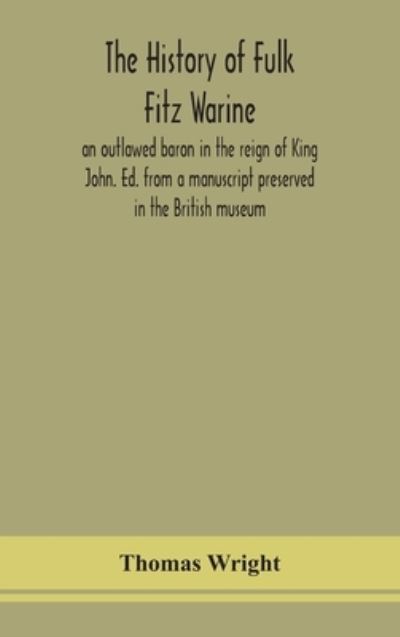 The History of Fulk Fitz Warine

an outlawed baron in the reign of King John. Ed. from a manuscript preserved in the British museum

Thomas Wright